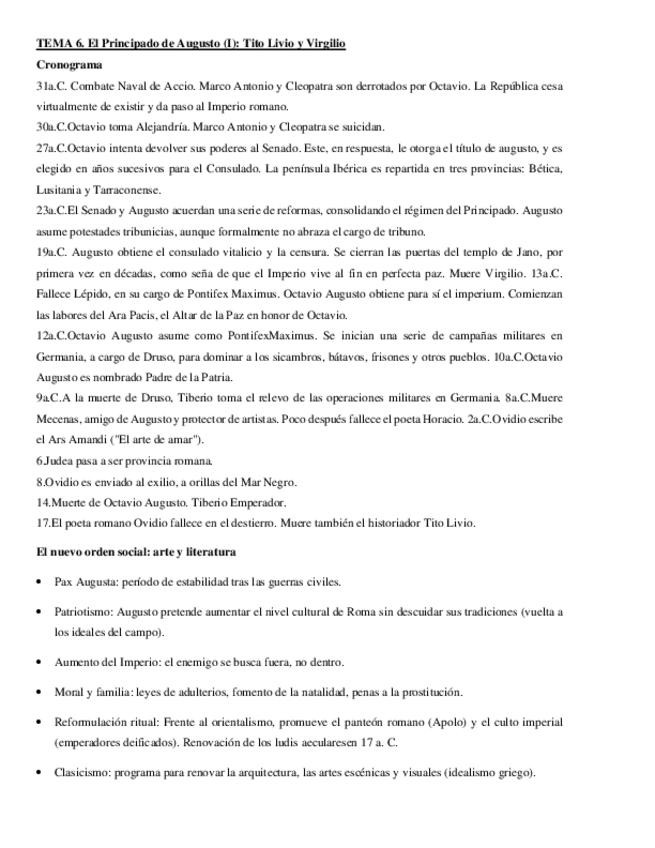 TEMA 6. El Principado de Augusto (I): Tito Livio y Virgilio

Cronograma

31a.C. Combate Naval de Accio. Marco Antonio y Cleopatra son derrotados por Octavio. La República cesa virtualmente de existir y da paso al Imperio romano.

30a.C.Octavio toma Alejandría. Marco Antonio y Cleopatra se suicidan.

27a.C.Octavio intenta devolver sus poderes al Senado. Este, en respuesta, le otorga el título de augusto, y es elegido en años sucesivos para el Consulado. La península Ibérica es repartida en tres provincias: Bética, Lusitania y Tarraconense.

23a.C.El Senado y Augusto acuerdan una serie de reformas, consolidando el régimen del Principado. Augusto asume potestades tribunicias, aunque formalmente no abraza el cargo de tribuno.

19a.C. Augusto obtiene el consulado vitalicio y la censura. Se cierran las puertas del templo de Jano, por primera vez en décadas, como seña de que el Imperio vive al fin en perfecta paz. Muere Virgilio. 13a.C. Fallece Lépido, en su cargo de Pontifex Maximus. Octavio Augusto obtiene para sí el imperium. Comienzan las labores del Ara Pacis, el Altar de la Paz en honor de Octavio.

12a.C.Octavio Augusto asume como PontifexMaximus. Se inician una serie de campañas militares en Germania, a cargo de Druso, para dominar a los sicambros, bátavos, frisones y otros pueblos. 10a.C.Octavio Augusto es nombrado Padre de la Patria.

9a.C.A la muerte de Druso, Tiberio toma el relevo de las operaciones militares en Germania. 8a.C.Muere Mecenas, amigo de Augusto y protector de artistas. Poco después fallece el poeta Horacio. 2a.C.Ovidio escribe el Ars Amandi ("El arte de amar").

6.Judea pasa a ser provincia romana.

8.Ovidio es enviado al exilio, a orillas del Mar Negro.

14.Muerte de Octavio Augusto. Tiberio Emperador.

17.El poeta romano Ovidio fallece en el destierro. Muere también el historiador Tito Livio.

El nuevo orden social: arte y literatura

• Pax Augusta: período de estabilidad tras las guerras civiles.

• Patriotismo: Augusto pretende aumentar el nivel cultural de Roma sin descuidar sus tradiciones (vuelta a los ideales del campo).

• Aumento del Imperio: el enemigo se busca fuera, no dentro.

• Moral y familia: leyes de adulterios, fomento de la natalidad, penas a la prostitución.

• Reformulación ritual: Frente al orientalismo, promueve el panteón romano (Apolo) y el culto imperial (emperadores deificados). Renovación de los ludis aecularesen 17 a. C.

• Clasicismo: programa para renovar la arquitectura, las artes escénicas y visuales (idealismo griego).